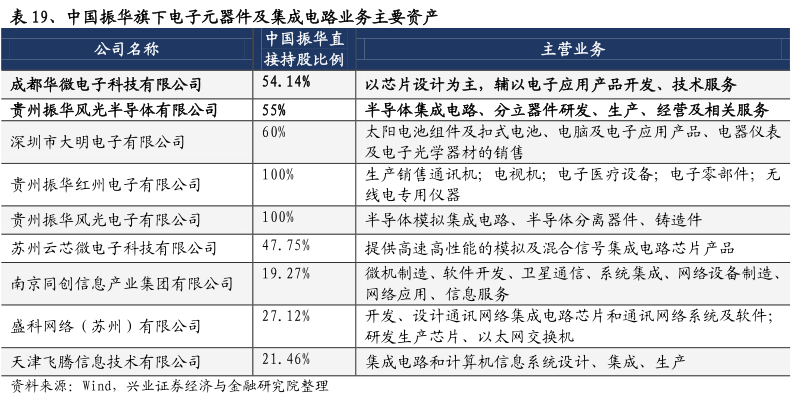 表 19、中国振华旗下电子元器件及集成电路业务主要资产

| 公司名称 | 中国振华直接持股比例 | 主营业务 |
|---|---|---|
| 成都华微电子科技有限公司 | 54.14% | 以芯片设计为主，辅以电子应用产品开发、技术服务 |
| 贵州振华风光半导体有限公司 | 55% | 半导体集成电路、分立器件研发、生产、经营及相关服务 |
| 深圳市大明电子有限公司 | 60% | 太阳电池组件及扣式电池、电脑及电子应用产品、电器仪表及电子光学器材的销售 |
| 贵州振华红州电子有限公司 | 100% | 生产销售通讯机；电视机；电子医疗设备；电子零部件；无线电专用仪器 |
| 贵州振华风光电子有限公司 | 100% | 半导体模拟集成电路、半导体分离器件、铸造件 |
| 苏州云芯微电子科技有限公司 | 47.75% | 提供高速高性能的模拟及混合信号集成电路芯片产品 |
| 南京同创信息产业集团有限公司 | 19.27% | 微机制造、软件开发、卫星通信、系统集成、网络设备制造、网络应用、信息服务 |
| 盛科网络（苏州）有限公司 | 27.12% | 开发、设计通讯网络集成电路芯片和通讯网络系统及软件；研发生产芯片、以太网交换机 |
| 天津飞腾信息技术有限公司 | 21.46% | 集成电路和计算机信息系统设计、集成、生产 |

资料来源：Wind，兴业证券经济与金融研究院整理